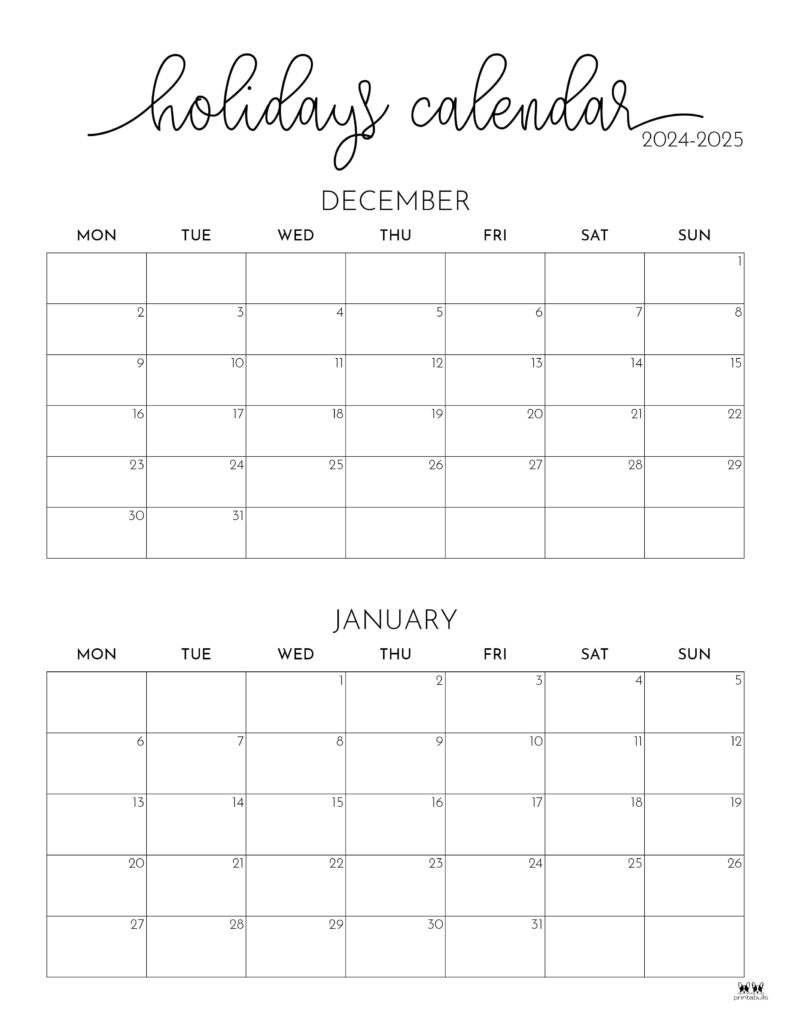 holidays calendar
2024-2025

DECEMBER

| MON | TUE | WED | THU | FRI | SAT | SUN |
|---|---|---|---|---|---|---|
| | | | | | | 1 |
| 2 | 3 | 4 | 5 | 6 | 7 | 8 |
| 9 | 10 | 11 | 12 | 13 | 14 | 15 |
| 16 | 17 | 18 | 19 | 20 | 21 | 22 |
| 23 | 24 | 25 | 26 | 27 | 28 | 29 |
| 30 | 31 | | | | | |

JANUARY

| MON | TUE | WED | THU | FRI | SAT | SUN |
|---|---|---|---|---|---|---|
| | | 1 | 2 | 3 | 4 | 5 |
| 6 | 7 | 8 | 9 | 10 | 11 | 12 |
| 13 | 14 | 15 | 16 | 17 | 18 | 19 |
| 20 | 21 | 22 | 23 | 24 | 25 | 26 |
| 27 | 28 | 29 | 30 | 31 | | |

printabulls